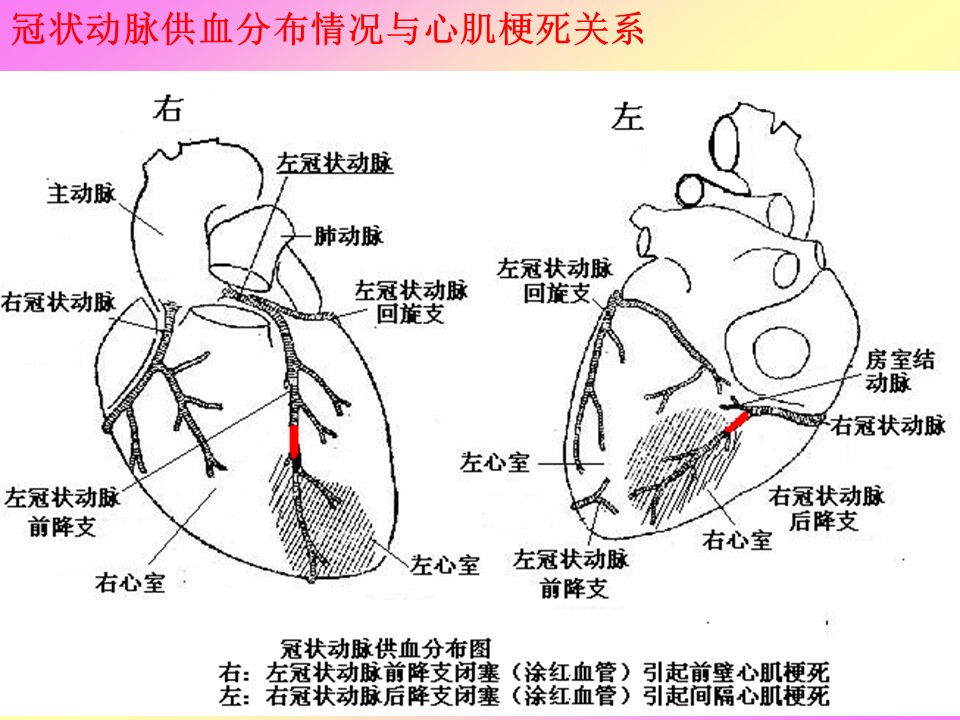 冠状动脉供血分布情况与心肌梗死关系

右

主动脉

左冠状动脉

肺动脉

右冠状动脉

左冠状动脉回旋支

左冠状动脉前降支

右心室

左心室

左

左冠状动脉回旋支

房室结动脉

右冠状动脉

左心室

右冠状动脉后降支

右心室

左冠状动脉前降支

冠状动脉供血分布图
右：左冠状动脉前降支闭塞（涂红血管）引起前壁心肌梗死
左：右冠状动脉后降支闭塞（涂红血管）引起间隔心肌梗死